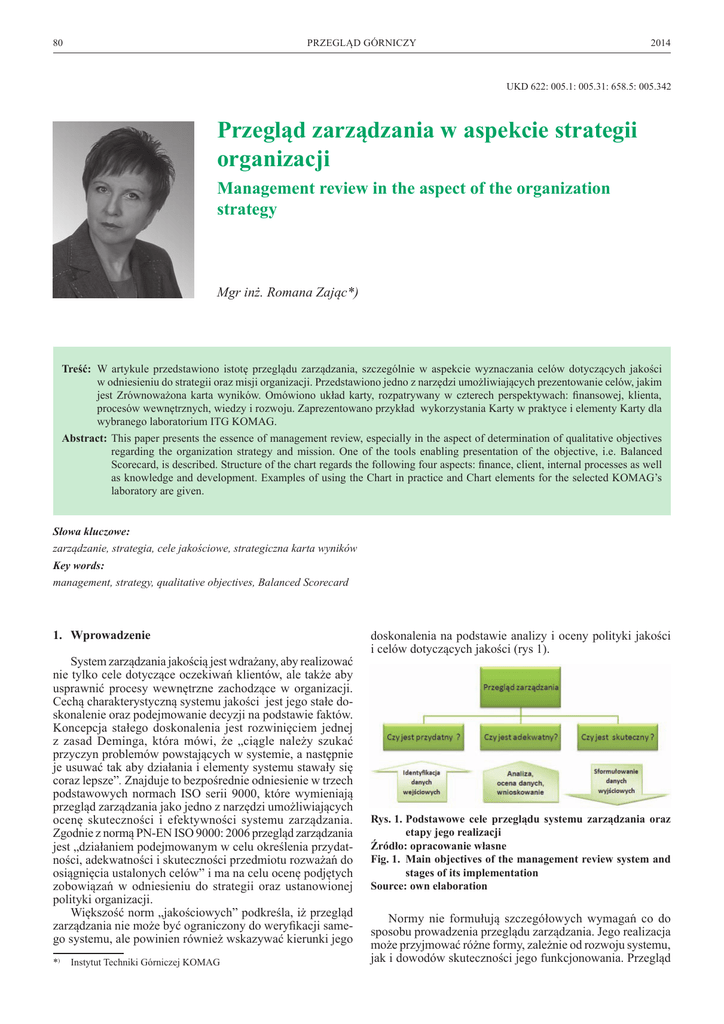 80 PRZEGLĄD GÓRNICZY 2014

UKD 622: 005.1: 005.31: 658.5: 005.342

Przegląd zarządzania w aspekcie strategii organizacji

Management review in the aspect of the organization strategy

Mgr inż. Romana Zając*)

Treść: W artykule przedstawiono istotę przeglądu zarządzania, szczególnie w aspekcie wyznaczania celów dotyczących jakości w odniesieniu do strategii oraz misji organizacji. Przedstawiono jedno z narzędzi umożliwiających prezentowanie celów, jakim jest Zrównoważona karta wyników. Omówiono układ karty, rozpatrywany w czterech perspektywach: finansowej, klienta, procesów wewnętrznych, wiedzy i rozwoju. Zaprezentowano przykład wykorzystania Karty w praktyce i elementy Karty dla wybranego laboratorium ITG KOMAG.

Abstract: This paper presents the essence of management review, especially in the aspect of determination of qualitative objectives regarding the organization strategy and mission. One of the tools enabling presentation of the objective, i.e. Balanced Scorecard, is described. Structure of the chart regards the following four aspects: finance, client, internal processes as well as knowledge and development. Examples of using the Chart in practice and Chart elements for the selected KOMAG's laboratory are given.

Słowa kluczowe:
zarządzanie, strategia, cele jakościowe, strategiczna karta wyników
Key words:
management, strategy, qualitative objectives, Balanced Scorecard

1. Wprowadzenie

System zarządzania jakością jest wdrażany, aby realizować nie tylko cele dotyczące oczekiwań klientów, ale także aby usprawnić procesy wewnętrzne zachodzące w organizacji. Cechą charakterystyczną systemu jakości jest jego stałe doskonalenie oraz podejmowanie decyzji na podstawie faktów. Koncepcja stałego doskonalenia jest rozwinięciem jednej z zasad Deminga, która mówi, że „ciągle należy szukać przyczyn problemów powstających w systemie, a następnie je usuwać tak aby działania i elementy systemu stawały się coraz lepsze”. Znajduje to bezpośrednie odniesienie w trzech podstawowych normach ISO serii 9000, które wymieniają przegląd zarządzania jako jedno z narzędzi umożliwiających ocenę skuteczności i efektywności systemu zarządzania. Zgodnie z normą PN-EN ISO 9000: 2006 przegląd zarządzania jest „działaniem podejmowanym w celu określenia przydatności, adekwatności i skuteczności przedmiotu rozważań do osiągnięcia ustalonych celów” i ma na celu ocenę podjętych zobowiązań w odniesieniu do strategii oraz ustanowionej polityki organizacji.

Większość norm „jakościowych” podkreśla, iż przegląd zarządzania nie może być ograniczony do weryfikacji samego systemu, ale powinien również wskazywać kierunki jego

*) Instytut Techniki Górniczej KOMAG

doskonalenia na podstawie analizy i oceny polityki jakości i celów dotyczących jakości (rys 1).

Przegląd zarządzania
Czy jest przydatny ?
Czy jest adekwatny?
Czy jest skuteczny ?
Identyfikacja danych wejściowych
Analiza, ocena danych, wnioskowanie
Sformułowanie danych wyjściowych

Rys. 1. Podstawowe cele przeglądu systemu zarządzania oraz etapy jego realizacji
Źródło: opracowanie własne
Fig. 1. Main objectives of the management review system and stages of its implementation
Source: own elaboration

Normy nie formułują szczegółowych wymagań co do sposobu prowadzenia przeglądu zarządzania. Jego realizacja może przyjmować różne formy, zależnie od rozwoju systemu, jak i dowodów skuteczności jego funkcjonowania. Przegląd